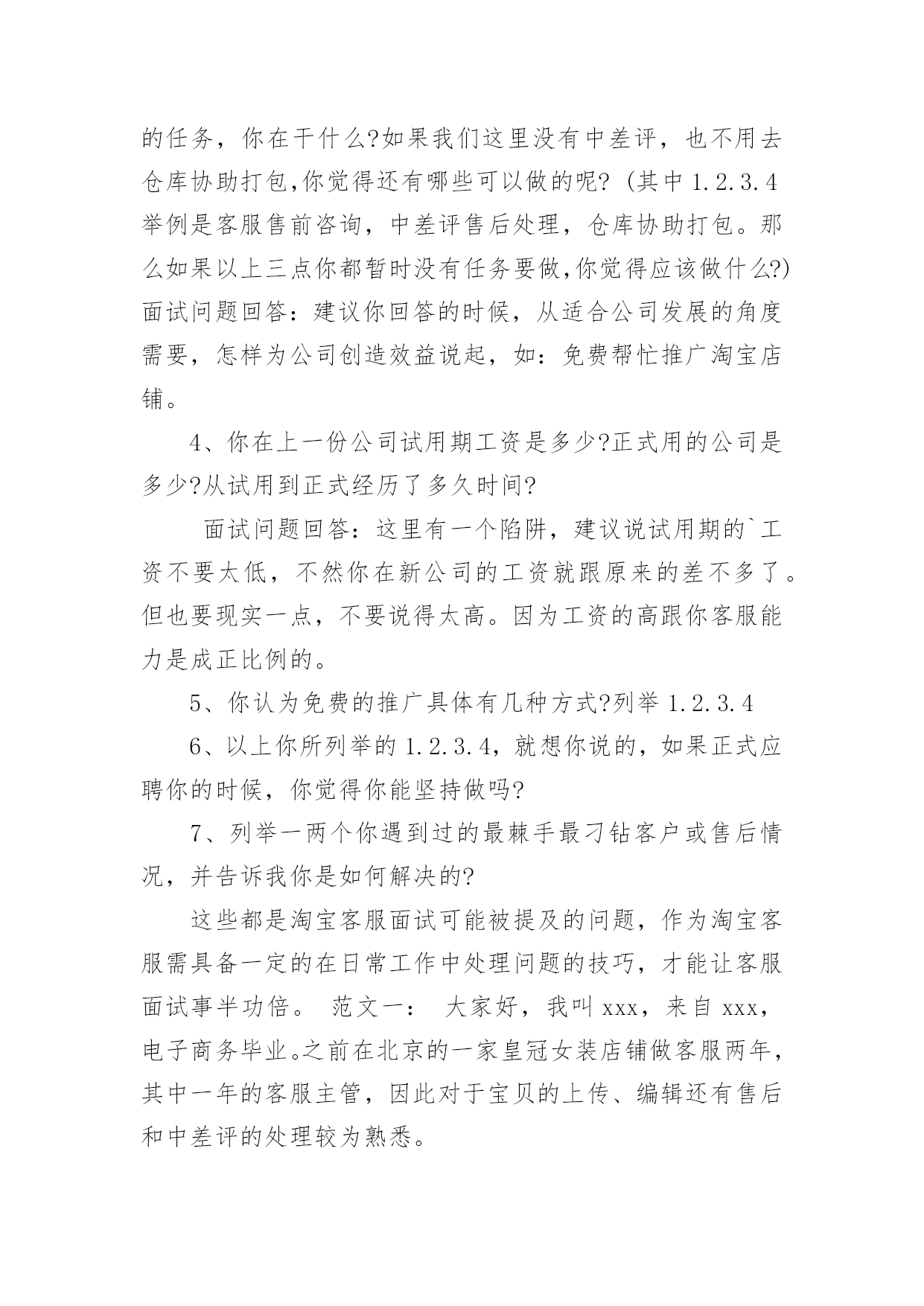 的任务，你在干什么?如果我们这里没有中差评，也不用去仓库协助打包,你觉得还有哪些可以做的呢? (其中 1.2.3.4 举例是客服售前咨询，中差评售后处理，仓库协助打包。那么如果以上三点你都暂时没有任务要做,你觉得应该做什么?) 面试问题回答：建议你回答的时候，从适合公司发展的角度需要，怎样为公司创造效益说起，如：免费帮忙推广淘宝店铺。

4、你在上一份公司试用期工资是多少?正式用的公司是多少?从试用到正式经历了多久时间?

面试问题回答：这里有一个陷阱，建议说试用期的`工资不要太低，不然你在新公司的工资就跟原来的差不多了。但也要现实一点，不要说得太高。因为工资的高跟你客服能力是成正比例的。

5、你认为免费的推广具体有几种方式?列举 1.2.3.4

6、以上你所列举的 1.2.3.4，就想你说的，如果正式应聘你的时候，你觉得你能坚持做吗?

7、列举一两个你遇到过的最棘手最刁钻客户或售后情况，并告诉我你是如何解决的?

这些都是淘宝客服面试可能被提及的问题，作为淘宝客服需具备一定的在日常工作中处理问题的技巧，才能让客服面试事半功倍。 范文一： 大家好，我叫 xxx，来自 xxx，电子商务毕业。之前在北京的一家皇冠女装店铺做客服两年，其中一年的客服主管，因此对于宝贝的上传、编辑还有售后和中差评的处理较为熟悉。